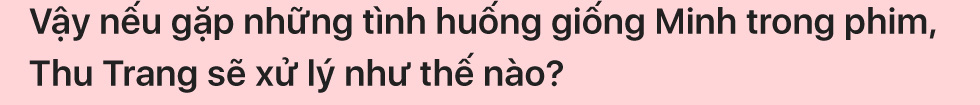 Vậy nếu gặp những tình huống giống Minh trong phim, Thu Trang sẽ xử lý như thế nào?